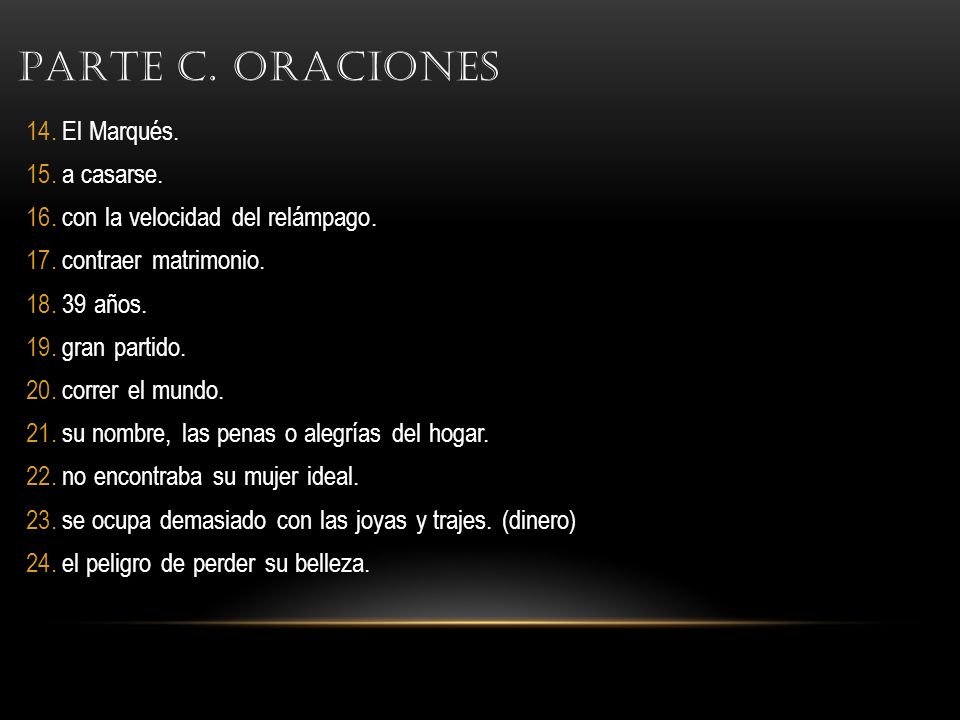 PARTE C. ORACIONES

14. El Marqués.
15. a casarse.
16. con la velocidad del relámpago.
17. contraer matrimonio.
18. 39 años.
19. gran partido.
20. correr el mundo.
21. su nombre, las penas o alegrías del hogar.
22. no encontraba su mujer ideal.
23. se ocupa demasiado con las joyas y trajes. (dinero)
24. el peligro de perder su belleza.